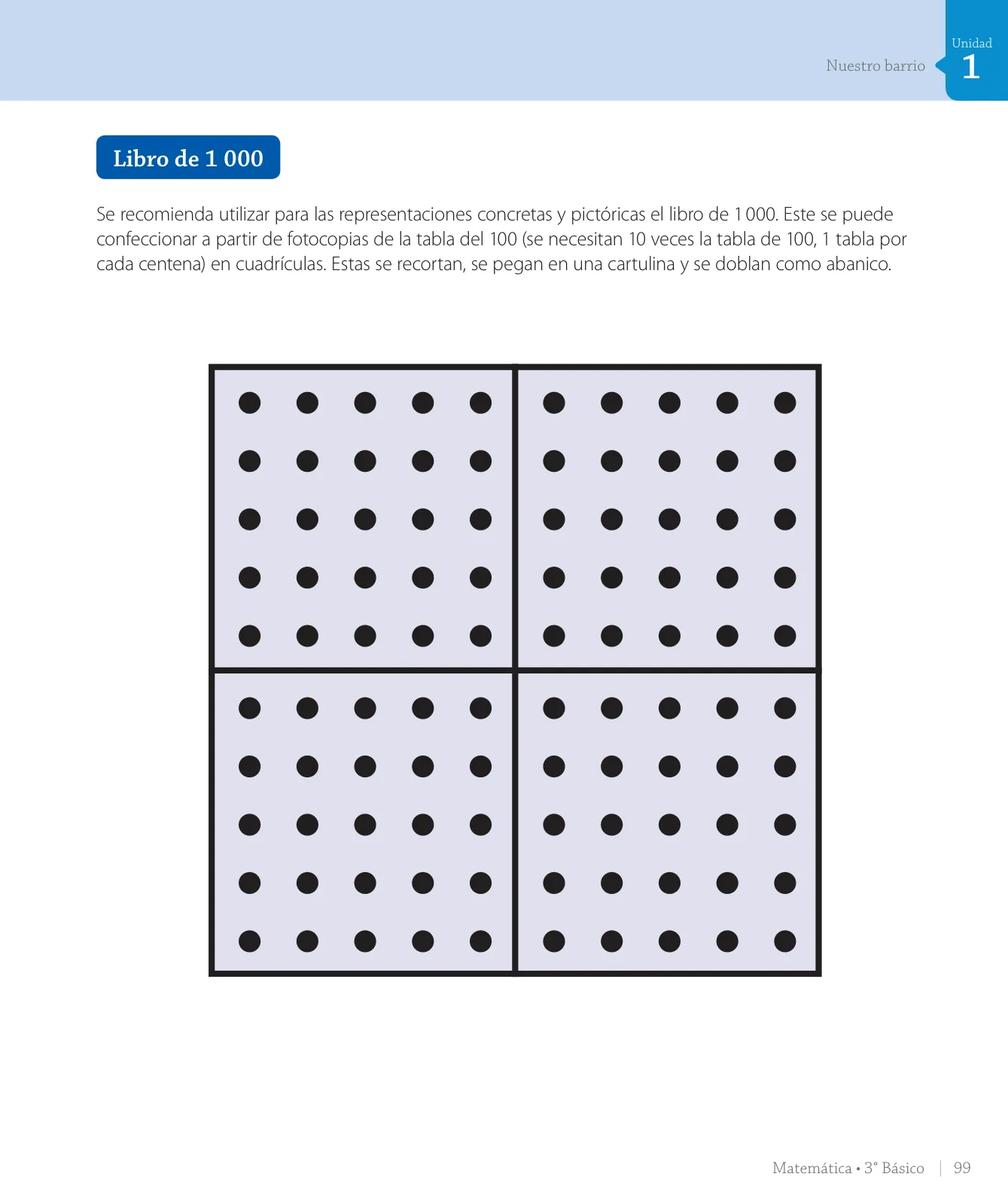 Nuestro barrio

Unidad
1

Libro de 1 000

Se recomienda utilizar para las representaciones concretas y pictóricas el libro de 1 000. Este se puede confeccionar a partir de fotocopias de la tabla del 100 (se necesitan 10 veces la tabla de 100, 1 tabla por cada centena) en cuadrículas. Estas se recortan, se pegan en una cartulina y se doblan como abanico.

Matemática • 3° Básico | 99